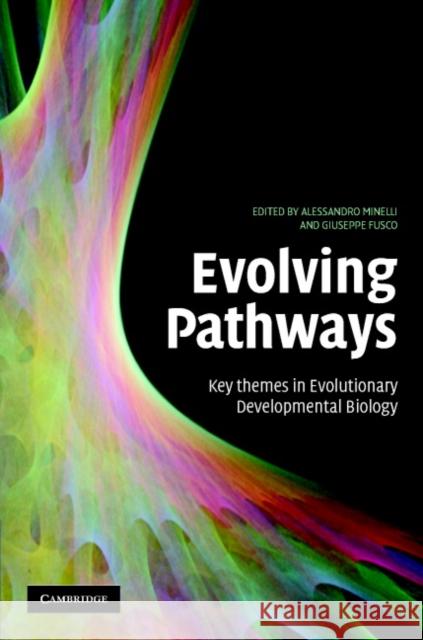 EDITED BY ALESSANDRO MINELLI AND GIUSEPPE FUSCO

Evolving Pathways

Key themes in Evolutionary Developmental Biology

CAMBRIDGE

Kraina Książek